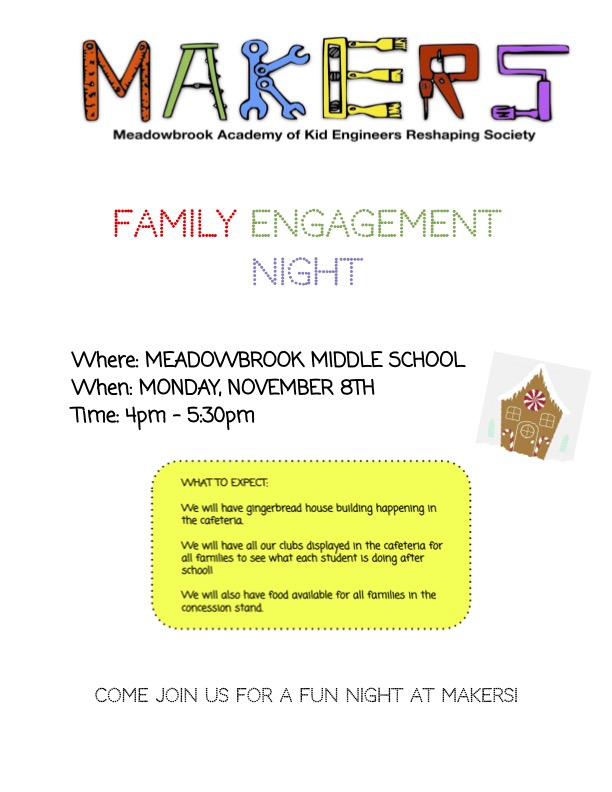 MAKERS
Meadowbrook Academy of Kid Engineers Reshaping Society

FAMILY ENGAGEMENT NIGHT

Where: MEADOWBROOK MIDDLE SCHOOL
When: MONDAY, NOVEMBER 8TH
Time: 4pm - 5:30pm

WHAT TO EXPECT:

We will have gingerbread house building happening in the cafeteria.

We will have all our clubs displayed in the cafeteria for all families to see what each student is doing after school!

We will also have food available for all families in the concession stand.

COME JOIN US FOR A FUN NIGHT AT MAKERS!